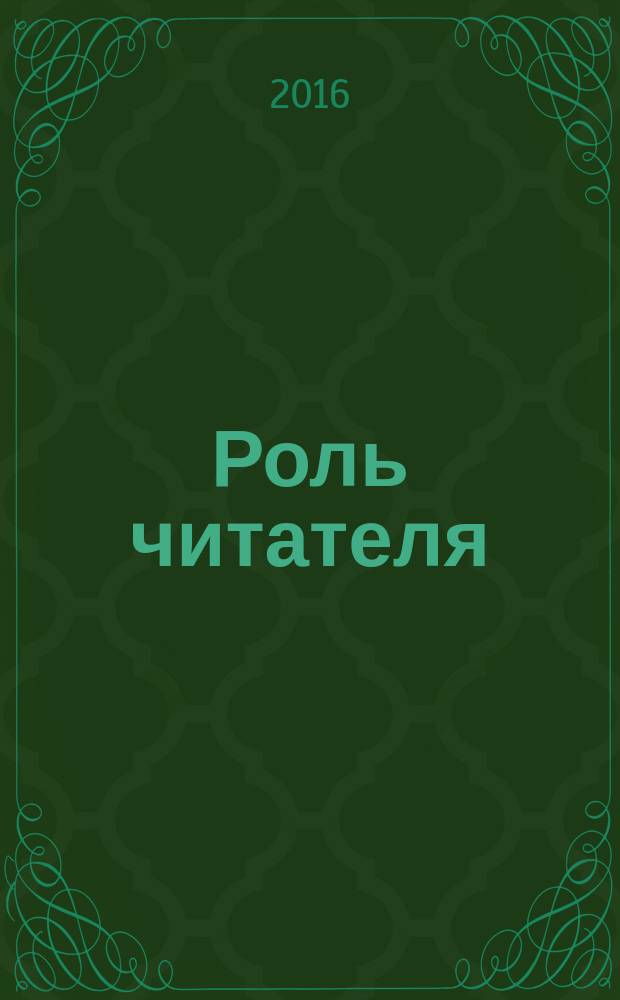 2016

Роль читателя